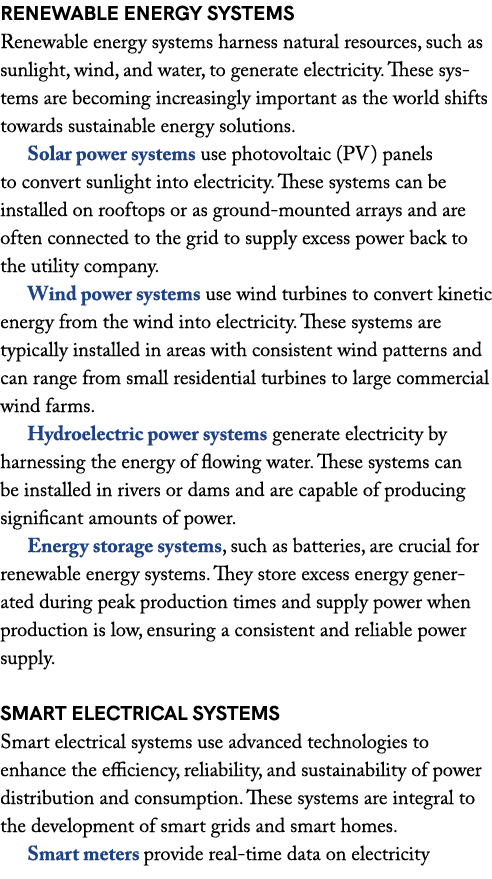 RENEWABLE ENERGY SYSTEMS

Renewable energy systems harness natural resources, such as sunlight, wind, and water, to generate electricity. These systems are becoming increasingly important as the world shifts towards sustainable energy solutions.

Solar power systems use photovoltaic (PV) panels to convert sunlight into electricity. These systems can be installed on rooftops or as ground-mounted arrays and are often connected to the grid to supply excess power back to the utility company.

Wind power systems use wind turbines to convert kinetic energy from the wind into electricity. These systems are typically installed in areas with consistent wind patterns and can range from small residential turbines to large commercial wind farms.

Hydroelectric power systems generate electricity by harnessing the energy of flowing water. These systems can be installed in rivers or dams and are capable of producing significant amounts of power.

Energy storage systems, such as batteries, are crucial for renewable energy systems. They store excess energy generated during peak production times and supply power when production is low, ensuring a consistent and reliable power supply.

SMART ELECTRICAL SYSTEMS

Smart electrical systems use advanced technologies to enhance the efficiency, reliability, and sustainability of power distribution and consumption. These systems are integral to the development of smart grids and smart homes.

Smart meters provide real-time data on electricity